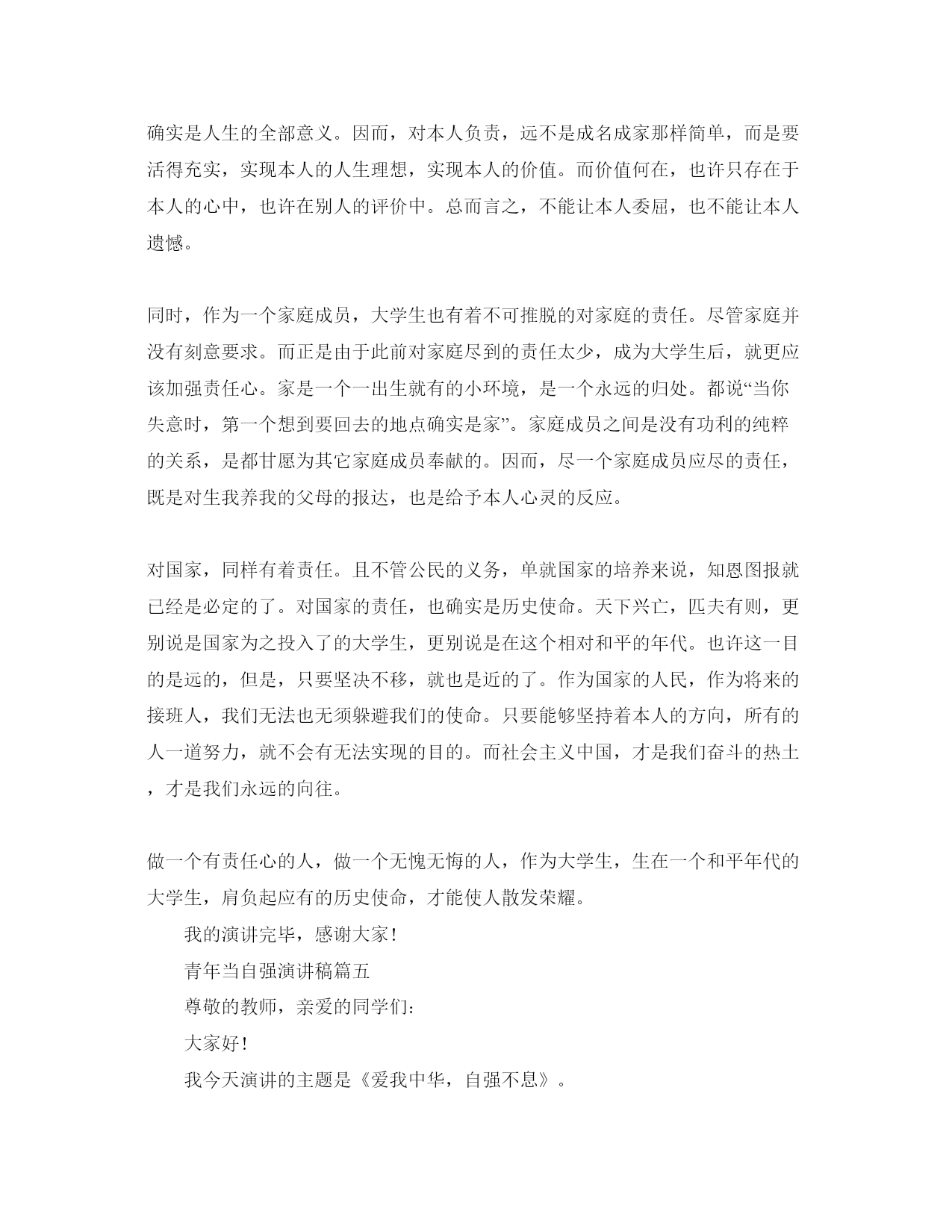 确实是人生的全部意义。因而，对本人负责，远不是成名成家那样简单，而是要活得充实，实现本人的人生理想，实现本人的价值。而价值何在，也许只存在于本人的心中，也许在别人的评价中。总而言之，不能让本人委屈，也不能让本人遗憾。

同时，作为一个家庭成员，大学生也有着不可推脱的对家庭的责任。尽管家庭并没有刻意要求。而正是由于此前对家庭尽到的责任太少，成为大学生后，就更应该加强责任心。家是一个一出生就有的小环境，是一个永远的归处。都说“当你失意时，第一个想到要回去的地点确实是家”。家庭成员之间是没有功利的纯粹的关系，是都甘愿为其它家庭成员奉献的。因而，尽一个家庭成员应尽的责任，既是对生我养我的父母的报达，也是给予本人心灵的反应。

对国家，同样有着责任。且不管公民的义务，单就国家的培养来说，知恩图报就已经是必定的了。对国家的责任，也确实是历史使命。天下兴亡，匹夫有则，更别说是国家为之投入了的大学生，更别说是在这个相对和平的年代。也许这一目的是远的，但是，只要坚决不移，就也是近的了。作为国家的人民，作为将来的接班人，我们无法也无须躲避我们的使命。只要能够坚持着本人的方向，所有的人一道努力，就不会有无法实现的目的。而社会主义中国，才是我们奋斗的热土，才是我们永远的向往。

做一个有责任心的人，做一个无愧无悔的人，作为大学生，生在一个和平年代的大学生，肩负起应有的历史使命，才能使人散发荣耀。

我的演讲完毕，感谢大家!

青年当自强演讲稿篇五

尊敬的教师，亲爱的同学们:

大家好!

我今天演讲的主题是《爱我中华，自强不息》。